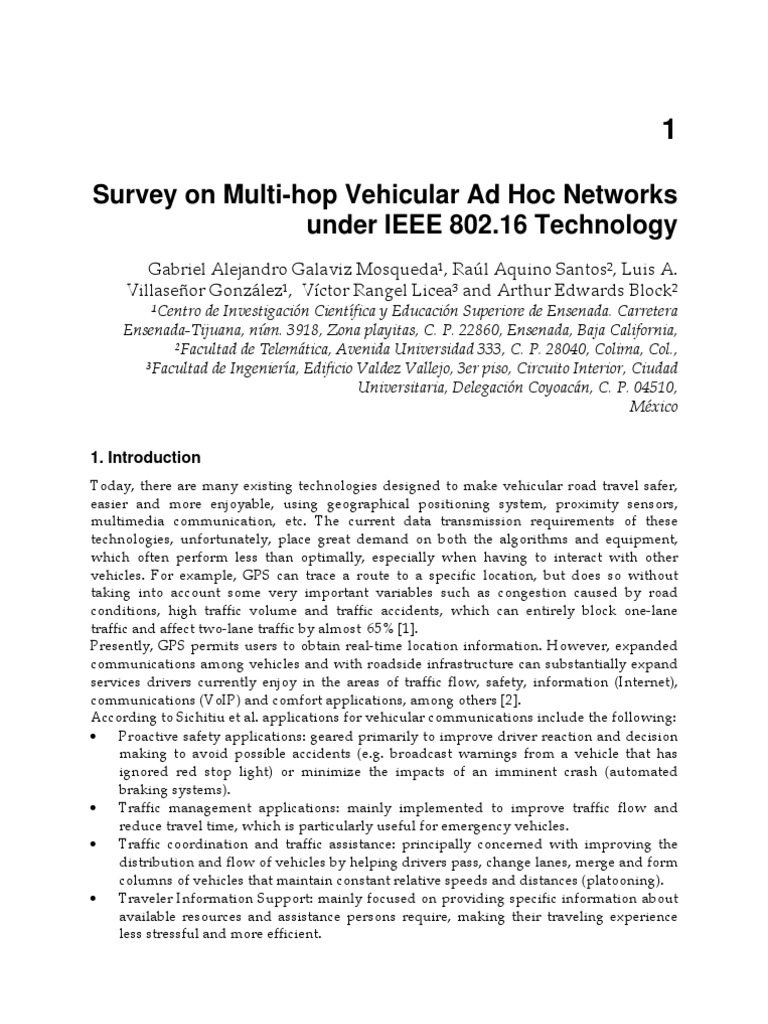 1

Survey on Multi-hop Vehicular Ad Hoc Networks under IEEE 802.16 Technology

Gabriel Alejandro Galaviz Mosqueda$^{1}$, Raúl Aquino Santos$^{2}$, Luis A. Villaseñor González$^{1}$, Víctor Rangel Licea$^{3}$ and Arthur Edwards Block$^{2}$

$^{1}$Centro de Investigación Científica y Educación Superiore de Ensenada. Carretera Ensenada-Tijuana, núm. 3918, Zona playitas, C. P. 22860, Ensenada, Baja California,
$^{2}$Facultad de Telemática, Avenida Universidad 333, C. P. 28040, Colima, Col.,
$^{3}$Facultad de Ingeniería, Edificio Valdez Vallejo, 3er piso, Circuito Interior, Ciudad Universitaria, Delegación Coyoacán, C. P. 04510,
México

1. Introduction

Today, there are many existing technologies designed to make vehicular road travel safer, easier and more enjoyable, using geographical positioning system, proximity sensors, multimedia communication, etc. The current data transmission requirements of these technologies, unfortunately, place great demand on both the algorithms and equipment, which often perform less than optimally, especially when having to interact with other vehicles. For example, GPS can trace a route to a specific location, but does so without taking into account some very important variables such as congestion caused by road conditions, high traffic volume and traffic accidents, which can entirely block one-lane traffic and affect two-lane traffic by almost 65% [1].
Presently, GPS permits users to obtain real-time location information. However, expanded communications among vehicles and with roadside infrastructure can substantially expand services drivers currently enjoy in the areas of traffic flow, safety, information (Internet), communications (VoIP) and comfort applications, among others [2].
According to Sichitiu et al. applications for vehicular communications include the following:
• Proactive safety applications: geared primarily to improve driver reaction and decision making to avoid possible accidents (e.g. broadcast warnings from a vehicle that has ignored red stop light) or minimize the impacts of an imminent crash (automated braking systems).
• Traffic management applications: mainly implemented to improve traffic flow and reduce travel time, which is particularly useful for emergency vehicles.
• Traffic coordination and traffic assistance: principally concerned with improving the distribution and flow of vehicles by helping drivers pass, change lanes, merge and form columns of vehicles that maintain constant relative speeds and distances (platooning).
• Traveler Information Support: mainly focused on providing specific information about available resources and assistance persons require, making their traveling experience less stressful and more efficient.